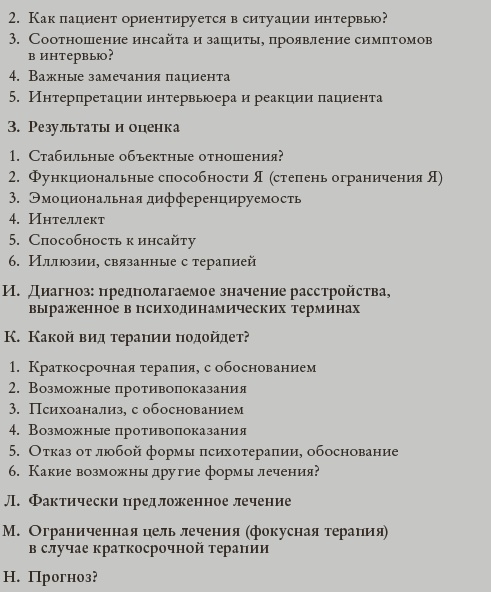 2. Как пациент ориентируется в ситуации интервью?
3. Соотношение инсайта и защиты, проявление симптомов в интервью?
4. Важные замечания пациента
5. Интерпретации интервьюера и реакции пациента

З. Результаты и оценка

1. Стабильные объектные отношения?
2. Функциональные способности Я (степень ограничения Я)
3. Эмоциональная дифференцируемость
4. Интеллект
5. Способность к инсайту
6. Иллюзии, связанные с терапией

И. Диагноз: предполагаемое значение расстройства, выраженное в психодинамических терминах

К. Какой вид терапии подойдет?

1. Краткосрочная терапия, с обоснованием
2. Возможные противопоказания
3. Психоанализ, с обоснованием
4. Возможные противопоказания
5. Отказ от любой формы психотерапии, обоснование
6. Какие возможны другие формы лечения?

Л. Фактически предложенное лечение

М. Ограниченная цель лечения (фокусная терапия) в случае краткосрочной терапии

Н. Прогноз?